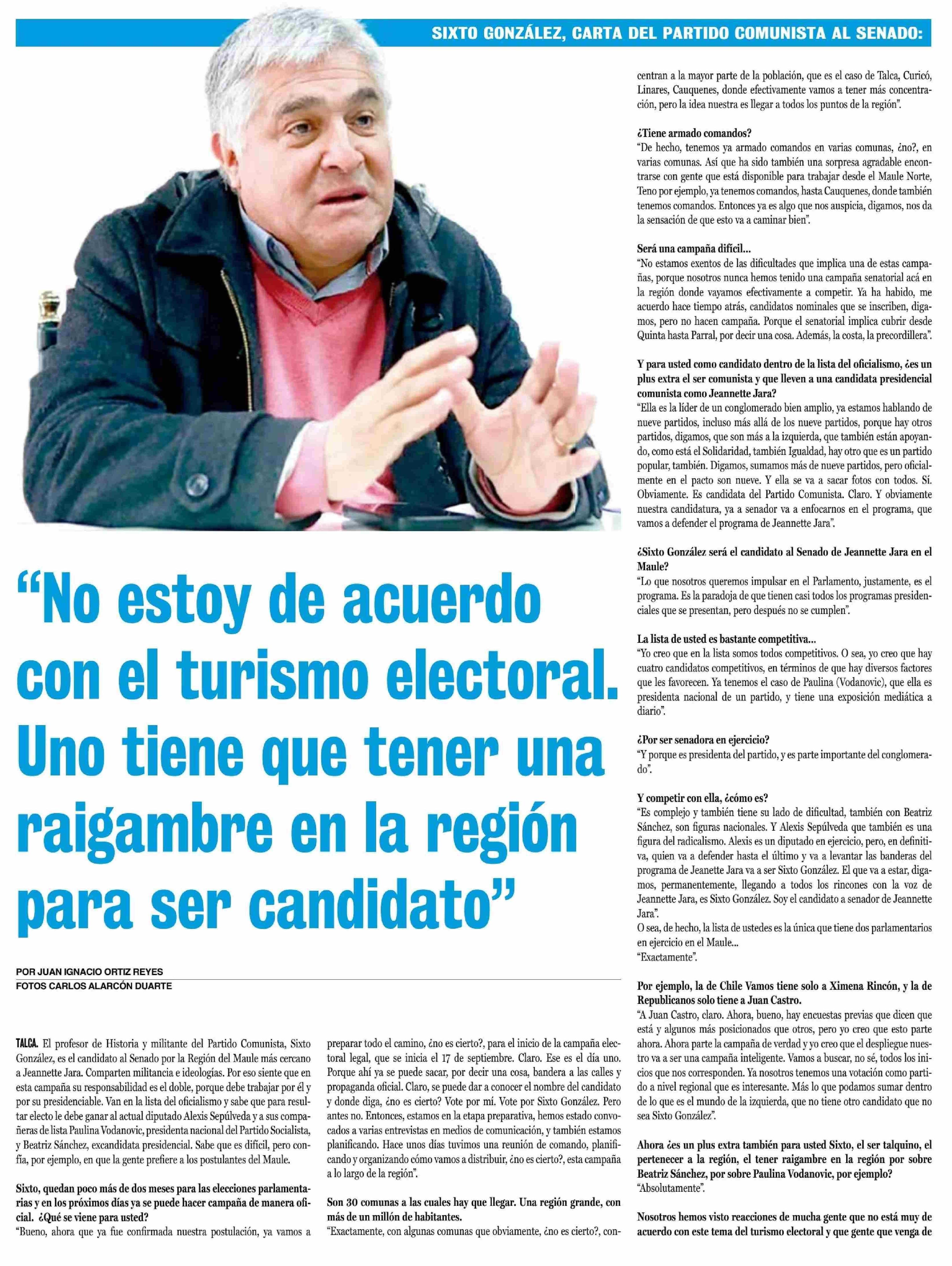 SIXTO GONZÁLEZ, CARTA DEL PARTIDO COMUNISTA AL SENADO:

“No estoy de acuerdo con el turismo electoral. Uno tiene que tener una raigambre en la región para ser candidato”

POR JUAN IGNACIO ORTIZ REYES
FOTOS CARLOS ALARCÓN DUARTE

TALCA. El profesor de Historia y militante del Partido Comunista, Sixto González, es el candidato al Senado por la Región del Maule más cercano a Jeannette Jara. Comparten militancia e ideologías. Por eso siente que en esta campaña su responsabilidad es el doble, porque debe trabajar por él y por su presidenciable. Van en la lista del oficialismo y sabe que para resultar electo le debe ganar al actual diputado Alexis Sepúlveda y a sus compañeras de lista Paulina Vodanovic, presidenta nacional del Partido Socialista, y Beatriz Sánchez, excandidata presidencial. Sabe que es difícil, pero confía, por ejemplo, en que la gente prefiere a los postulantes del Maule.

Sixto, quedan poco más de dos meses para las elecciones parlamentarias y en los próximos días ya se puede hacer campaña de manera oficial. ¿Qué se viene para usted?
“Bueno, ahora que ya fue confirmada nuestra postulación, ya vamos a preparar todo el camino, ¿no es cierto?, para el inicio de la campaña electoral legal, que se inicia el 17 de septiembre. Claro. Ese es el día uno. Porque ahí ya se puede sacar, por decir una cosa, bandera a las calles y propaganda oficial. Claro, se puede dar a conocer el nombre del candidato y donde diga, ¿no es cierto? Vote por mí. Vote por Sixto González. Pero antes no. Entonces, estamos en la etapa preparativa, hemos estado convocados a varias entrevistas en medios de comunicación, y también estamos planificando. Hace unos días tuvimos una reunión de comando, planificando y organizando cómo vamos a distribuir, ¿no es cierto?, esta campaña a lo largo de la región”.

Son 30 comunas a las cuales hay que llegar. Una región grande, con más de un millón de habitantes.
“Exactamente, con algunas comunas que obviamente, ¿no es cierto?, concentran a la mayor parte de la población, que es el caso de Talca, Curicó, Linares, Cauquenes, donde efectivamente vamos a tener más concentración, pero la idea nuestra es llegar a todos los puntos de la región”.

¿Tiene armado comandos?
“De hecho, tenemos ya armado comandos en varias comunas, ¿no?, en varias comunas. Así que ha sido también una sorpresa agradable encontrarse con gente que está disponible para trabajar desde el Maule Norte, Teno por ejemplo, ya tenemos comandos, hasta Cauquenes, donde también tenemos comandos. Entonces ya es algo que nos auspicia, digamos, nos da la sensación de que esto va a caminar bien”.

Será una campaña difícil...
“No estamos exentos de las dificultades que implica una de estas campañas, porque nosotros nunca hemos tenido una campaña senatorial acá en la región donde vayamos efectivamente a competir. Ya ha habido, me acuerdo hace tiempo atrás, candidatos nominales que se inscriben, digamos, pero no hacen campaña. Porque el senatorial implica cubrir desde Quinta hasta Parral, por decir una cosa. Además, la costa, la precordillera”.

Y para usted como candidato dentro de la lista del oficialismo, ¿es un plus extra el ser comunista y que lleven a una candidata presidencial comunista como Jeannette Jara?
“Ella es la líder de un conglomerado bien amplio, ya estamos hablando de nueve partidos, incluso más allá de los nueve partidos, porque hay otros partidos, digamos, que son más a la izquierda, que también están apoyando, como está el Solidaridad, también Igualdad, hay otro que es un partido popular, también. Digamos, sumamos más de nueve partidos, pero oficialmente en el pacto son nueve. Y ella se va a sacar fotos con todos. Sí. Obviamente. Es candidata del Partido Comunista. Claro. Y obviamente nuestra candidatura, ya a senador va a enfocarnos en el programa, que vamos a defender el programa de Jeannette Jara”.

¿Sixto González será el candidato al Senado de Jeannette Jara en el Maule?
“Lo que nosotros queremos impulsar en el Parlamento, justamente, es el programa. Es la paradoja de que tienen casi todos los programas presidenciales que se presentan, pero después no se cumplen”.

La lista de usted es bastante competitiva...
“Yo creo que en la lista somos todos competitivos. O sea, yo creo que hay cuatro candidatos competitivos, en términos de que hay diversos factores que les favorecen. Ya tenemos el caso de Paulina (Vodanovic), que ella es presidenta nacional de un partido, y tiene una exposición mediática a diario”.

¿Por ser senadora en ejercicio?
“Y porque es presidenta del partido, y es parte importante del conglomerado”.

Y competir con ella, ¿cómo es?
“Es complejo y también tiene su lado de dificultad, también con Beatriz Sánchez, son figuras nacionales. Y Alexis Sepúlveda que también es una figura del radicalismo. Alexis es un diputado en ejercicio, pero, en definitiva, quien va a defender hasta el último y va a levantar las banderas del programa de Jeanette Jara va a ser Sixto González. El que va a estar, digamos, permanentemente, llegando a todos los rincones con la voz de Jeannette Jara, es Sixto González. Soy el candidato a senador de Jeannette Jara”.
O sea, de hecho, la lista de ustedes es la única que tiene dos parlamentarios en ejercicio en el Maule...
“Exactamente”.

Por ejemplo, la de Chile Vamos tiene solo a Ximena Rincón, y la de Republicanos solo tiene a Juan Castro.
“A Juan Castro, claro. Ahora, bueno, hay encuestas previas que dicen que está y algunos más posicionados que otros, pero yo creo que esto parte ahora. Ahora parte la campaña de verdad y yo creo que el despliegue nuestro va a ser una campaña inteligente. Vamos a buscar, no sé, todos los inicios que nos corresponden. Ya nosotros tenemos una votación como partido a nivel regional que es interesante. Más lo que podamos sumar dentro de lo que es el mundo de la izquierda, que no tiene otro candidato que no sea Sixto González”.

Ahora ¿es un plus extra también para usted Sixto, el ser talquino, el pertenecer a la región, el tener raigambre en la región por sobre Beatriz Sánchez, por sobre Paulina Vodanovic, por ejemplo?
“Absolutamente”.

Nosotros hemos visto reacciones de mucha gente que no está muy de acuerdo con este tema del turismo electoral y que gente que venga de